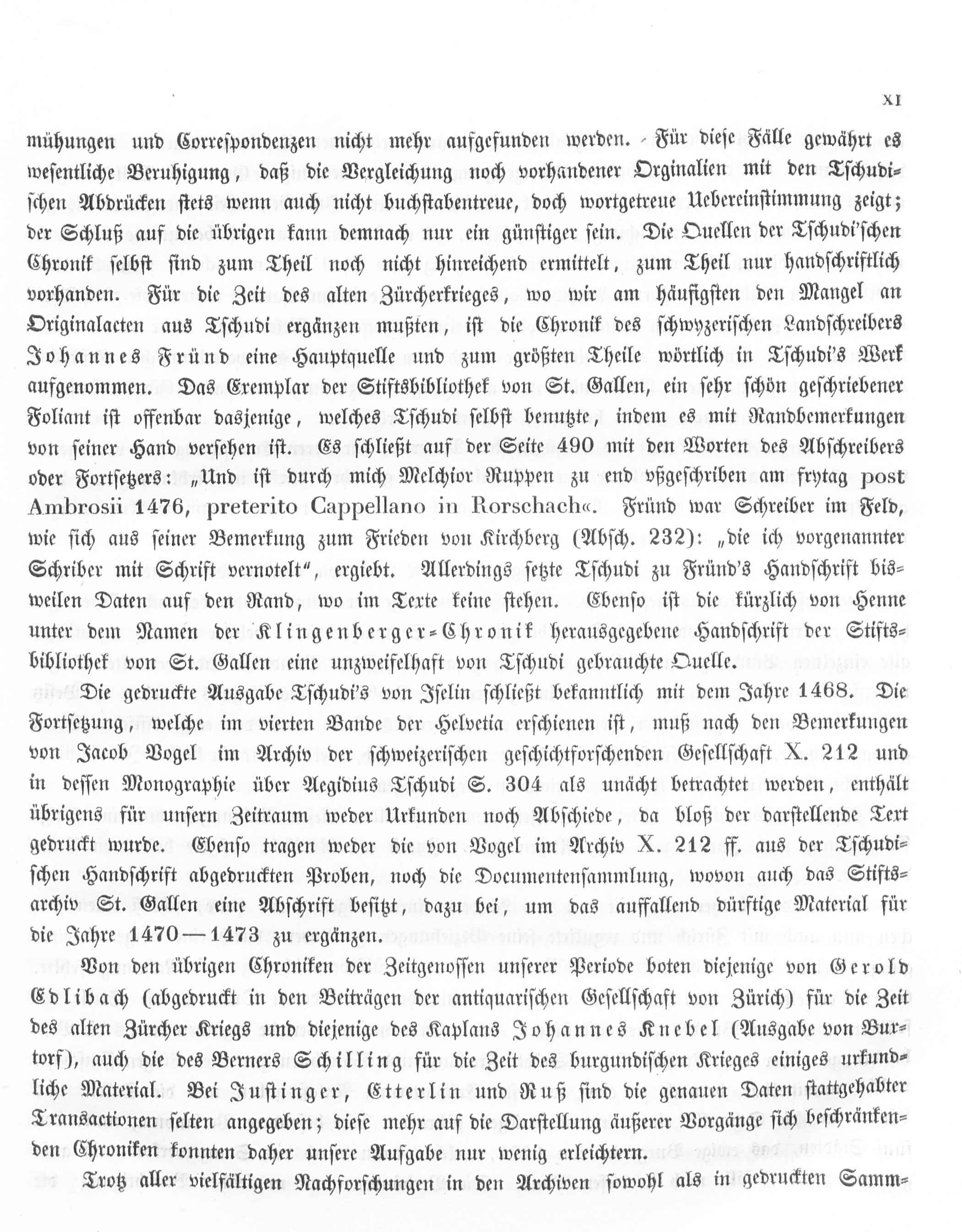 XI

mühungen und Correspondenzen nicht mehr aufgefunden werden. Für diese Fälle gewährt es wesentliche Beruhigung, daß die Vergleichung noch vorhandener Orginalien mit den Tschudischen Abdrücken stets wenn auch nicht buchstabentreue, doch wortgetreue Uebereinstimmung zeigt; der Schluß auf die übrigen kann demnach nur ein günstiger sein. Die Quellen der Tschudi'schen Chronik selbst sind zum Theil noch nicht hinreichend ermittelt, zum Theil nur handschriftlich vorhanden. Für die Zeit des alten Zürcherkrieges, wo wir am häufigsten den Mangel an Originalacten aus Tschudi ergänzen mußten, ist die Chronik des schwyzerischen Landschreibers Johannes Fründ eine Hauptquelle und zum größten Theile wörtlich in Tschudi's Werk aufgenommen. Das Exemplar der Stiftsbibliothek von St. Gallen, ein sehr schön geschriebener Foliant ist offenbar dasjenige, welches Tschudi selbst benutzte, indem es mit Randbemerkungen von seiner Hand versehen ist. Es schließt auf der Seite 490 mit den Worten des Abschreibers oder Fortsetzers: „Und ist durch mich Melchior Ruppen zu end vßgeschriben am frytag post Ambrosii 1476, preterito Cappellano in Rorschach«. Fründ war Schreiber im Feld, wie sich aus seiner Bemerkung zum Frieden von Kirchberg (Absch. 232): „die ich vorgenannter Schriber mit Schrift vernotelt", ergiebt. Allerdings setzte Tschudi zu Fründ's Handschrift bisweilen Daten auf den Rand, wo im Texte keine stehen. Ebenso ist die kürzlich von Henne unter dem Namen der Klingenberger-Chronik herausgegebene Handschrift der Stiftsbibliothek von St. Gallen eine unzweifelhaft von Tschudi gebrauchte Quelle.

Die gedruckte Ausgabe Tschudi's von Iselin schließt bekanntlich mit dem Jahre 1468. Die Fortsetzung, welche im vierten Bande der Helvetia erschienen ist, muß nach den Bemerkungen von Jacob Vogel im Archiv der schweizerischen geschichtforschenden Gesellschaft X. 212 und in dessen Monographie über Aegidius Tschudi S. 304 als unächt betrachtet werden, enthält übrigens für unsern Zeitraum weder Urkunden noch Abschiede, da bloß der darstellende Text gedruckt wurde. Ebenso tragen weder die von Vogel im Archiv X. 212 ff. aus der Tschudischen Handschrift abgedruckten Proben, noch die Documentensammlung, wovon auch das Stiftsarchiv St. Gallen eine Abschrift besitzt, dazu bei, um das auffallend dürftige Material für die Jahre 1470—1473 zu ergänzen.

Von den übrigen Chroniken der Zeitgenossen unserer Periode boten diejenige von Gerold Edlibach (abgedruckt in den Beiträgen der antiquarischen Gesellschaft von Zürich) für die Zeit des alten Zürcher Kriegs und diejenige des Kaplans Johannes Knebel (Ausgabe von Burtorf), auch die des Berners Schilling für die Zeit des burgundischen Krieges einiges urkundliche Material. Bei Justinger, Etterlin und Ruß sind die genauen Daten stattgehabter Transactionen selten angegeben; diese mehr auf die Darstellung äußerer Vorgänge sich beschränkenden Chroniken konnten daher unsere Aufgabe nur wenig erleichtern.

Trotz aller vielfältigen Nachforschungen in den Archiven sowohl als in gedruckten Samm-